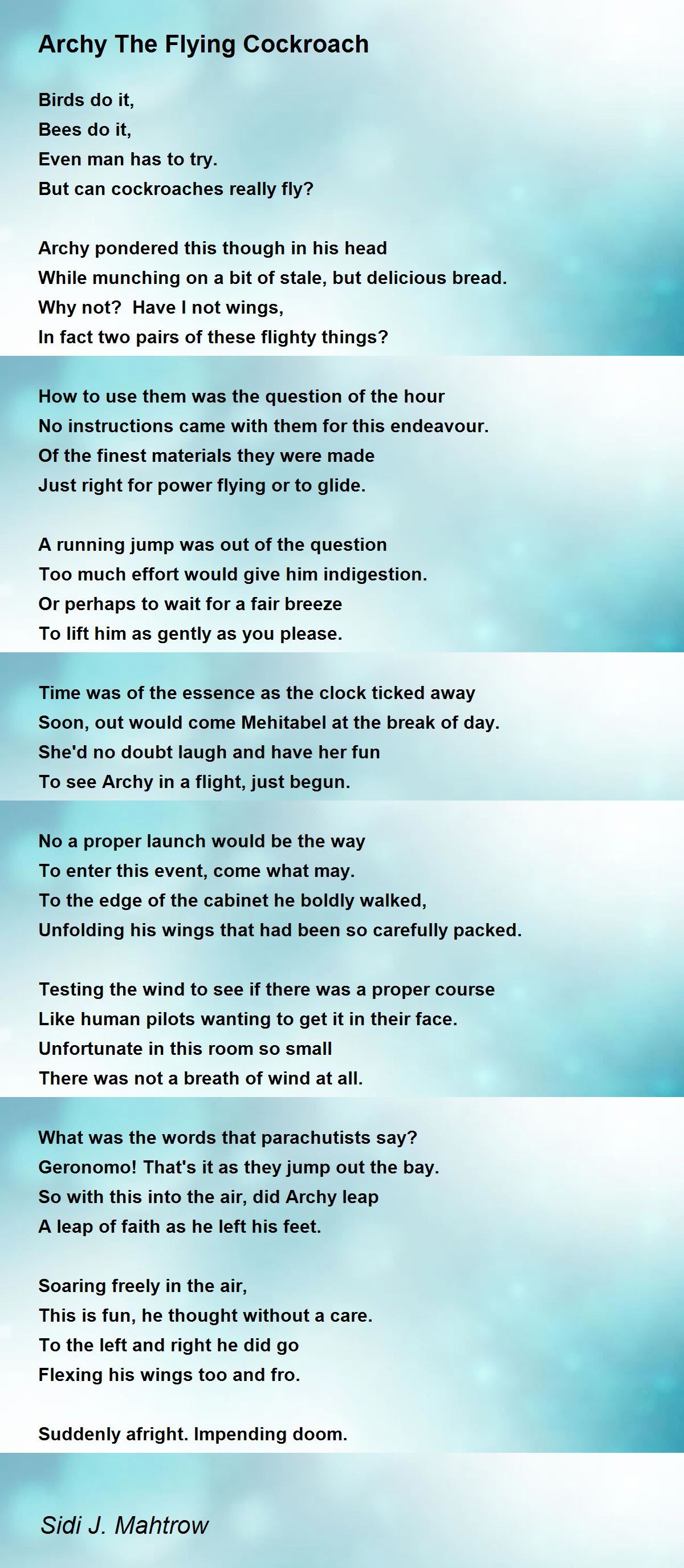 Archy The Flying Cockroach

Birds do it,
Bees do it,
Even man has to try.
But can cockroaches really fly?

Archy pondered this though in his head
While munching on a bit of stale, but delicious bread.
Why not?  Have I not wings,
In fact two pairs of these flighty things?

How to use them was the question of the hour
No instructions came with them for this endeavour.
Of the finest materials they were made
Just right for power flying or to glide.

A running jump was out of the question
Too much effort would give him indigestion.
Or perhaps to wait for a fair breeze
To lift him as gently as you please.

Time was of the essence as the clock ticked away
Soon, out would come Mehitabel at the break of day.
She'd no doubt laugh and have her fun
To see Archy in a flight, just begun.

No a proper launch would be the way
To enter this event, come what may.
To the edge of the cabinet he boldly walked,
Unfolding his wings that had been so carefully packed.

Testing the wind to see if there was a proper course
Like human pilots wanting to get it in their face.
Unfortunate in this room so small
There was not a breath of wind at all.

What was the words that parachutists say?
Geronomo! That's it as they jump out the bay.
So with this into the air, did Archy leap
A leap of faith as he left his feet.

Soaring freely in the air,
This is fun, he thought without a care.
To the left and right he did go
Flexing his wings too and fro.

Suddenly afright. Impending doom.

Sidi J. Mahtrow